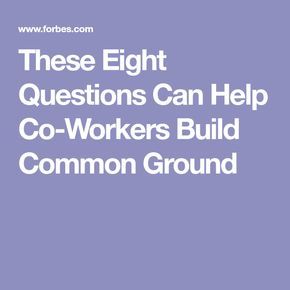 www.forbes.com

These Eight Questions Can Help Co-Workers Build Common Ground